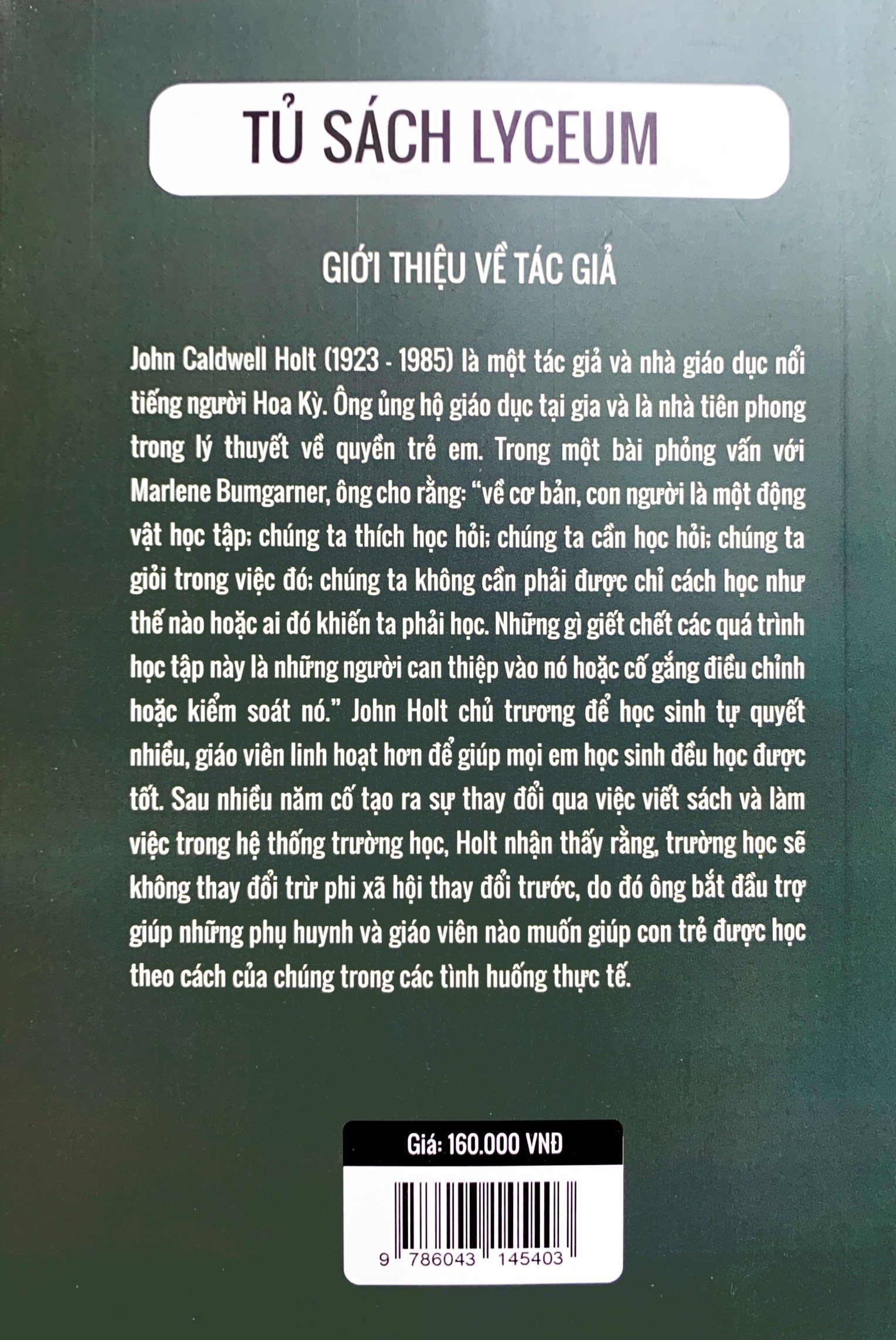 TỦ SÁCH LYCEUM

GIỚI THIỆU VỀ TÁC GIẢ

John Caldwell Holt (1923 - 1985) là một tác giả và nhà giáo dục nổi tiếng người Hoa Kỳ. Ông ủng hộ giáo dục tại gia và là nhà tiên phong trong lý thuyết về quyền trẻ em. Trong một bài phỏng vấn với Marlene Bumgarner, ông cho rằng: "về cơ bản, con người là một động vật học tập; chúng ta thích học hỏi; chúng ta cần học hỏi; chúng ta giỏi trong việc đó; chúng ta không cần phải được chỉ cách học như thế nào hoặc ai đó khiến ta phải học. Những gì giết chết các quá trình học tập này là những người can thiệp vào nó hoặc cố gắng điều chỉnh hoặc kiểm soát nó." John Holt chủ trương để học sinh tự quyết nhiều, giáo viên linh hoạt hơn để giúp mọi em học sinh đều học được tốt. Sau nhiều năm cố tạo ra sự thay đổi qua việc viết sách và làm việc trong hệ thống trường học, Holt nhận thấy rằng, trường học sẽ không thay đổi trừ phi xã hội thay đổi trước, do đó ông bắt đầu trợ giúp những phụ huynh và giáo viên nào muốn giúp con trẻ được học theo cách của chúng trong các tình huống thực tế.

Giá: 160.000 VNĐ

9 786043 145403